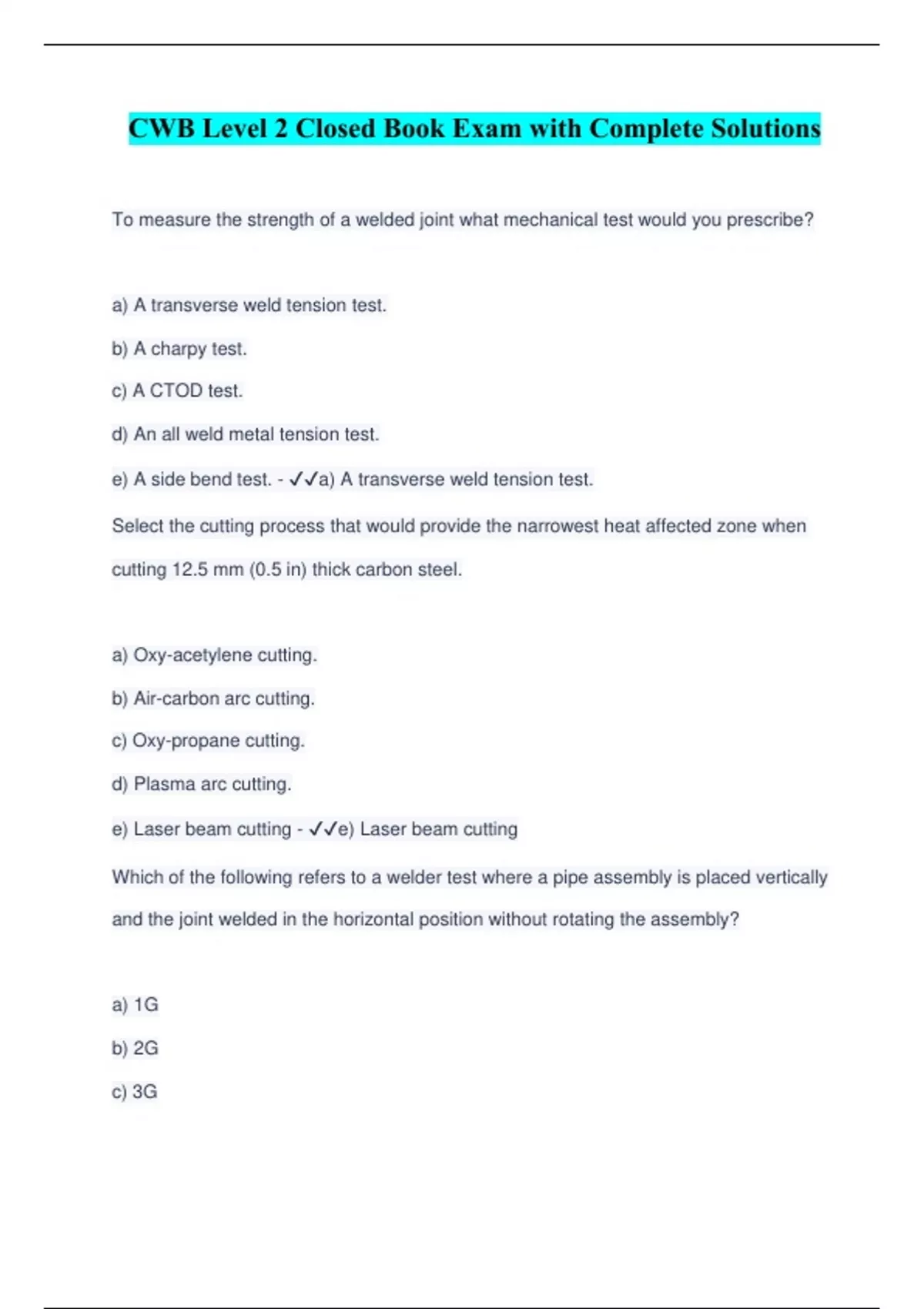 CWB Level 2 Closed Book Exam with Complete Solutions

To measure the strength of a welded joint what mechanical test would you prescribe?

a) A transverse weld tension test.

b) A charpy test.

c) A CTOD test.

d) An all weld metal tension test.

e) A side bend test. - ✓✓a) A transverse weld tension test.

Select the cutting process that would provide the narrowest heat affected zone when cutting 12.5 mm (0.5 in) thick carbon steel.

a) Oxy-acetylene cutting.

b) Air-carbon arc cutting.

c) Oxy-propane cutting.

d) Plasma arc cutting.

e) Laser beam cutting - ✓✓e) Laser beam cutting

Which of the following refers to a welder test where a pipe assembly is placed vertically and the joint welded in the horizontal position without rotating the assembly?

a) 1G

b) 2G

c) 3G